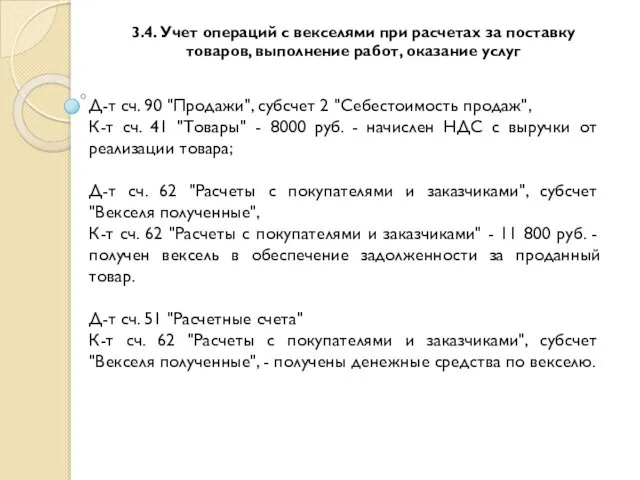 3.4. Учет операций с векселями при расчетах за поставку товаров, выполнение работ, оказание услуг

Д-т сч. 90 "Продажи", субсчет 2 "Себестоимость продаж", К-т сч. 41 "Товары" - 8000 руб. - начислен НДС с выручки от реализации товара;

Д-т сч. 62 "Расчеты с покупателями и заказчиками", субсчет "Векселя полученные",
К-т сч. 62 "Расчеты с покупателями и заказчиками" - 11 800 руб. - получен вексель в обеспечение задолженности за проданный товар.

Д-т сч. 51 "Расчетные счета"
К-т сч. 62 "Расчеты с покупателями и заказчиками", субсчет "Векселя полученные", - получены денежные средства по векселю.